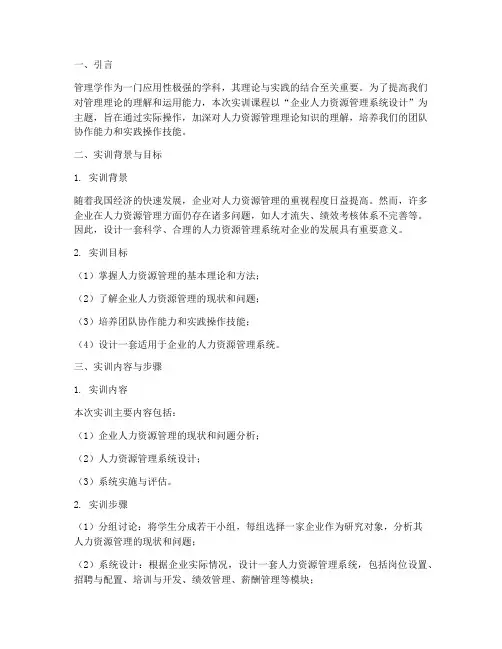 一、引言

管理学作为一门应用性极强的学科，其理论与实践的结合至关重要。为了提高我们对管理理论的理解和运用能力，本次实训课程以“企业人力资源管理系统设计”为主题，旨在通过实际操作，加深对人力资源管理理论知识的理解，培养我们的团队协作能力和实践操作技能。

二、实训背景与目标

1. 实训背景

随着我国经济的快速发展，企业对人力资源管理的重视程度日益提高。然而，许多企业在人力资源管理方面仍存在诸多问题，如人才流失、绩效考核体系不完善等。因此，设计一套科学、合理的人力资源管理系统对企业的发展具有重要意义。

2. 实训目标

（1）掌握人力资源管理的基本理论和方法；

（2）了解企业人力资源管理的现状和问题；

（3）培养团队协作能力和实践操作技能；

（4）设计一套适用于企业的人力资源管理系统。

三、实训内容与步骤

1. 实训内容

本次实训主要内容包括：

（1）企业人力资源管理的现状和问题分析；

（2）人力资源管理系统设计；

（3）系统实施与评估。

2. 实训步骤

（1）分组讨论：将学生分成若干小组，每组选择一家企业作为研究对象，分析其人力资源管理的现状和问题；

（2）系统设计：根据企业实际情况，设计一套人力资源管理系统，包括岗位设置、招聘与配置、培训与开发、绩效管理、薪酬管理等模块；